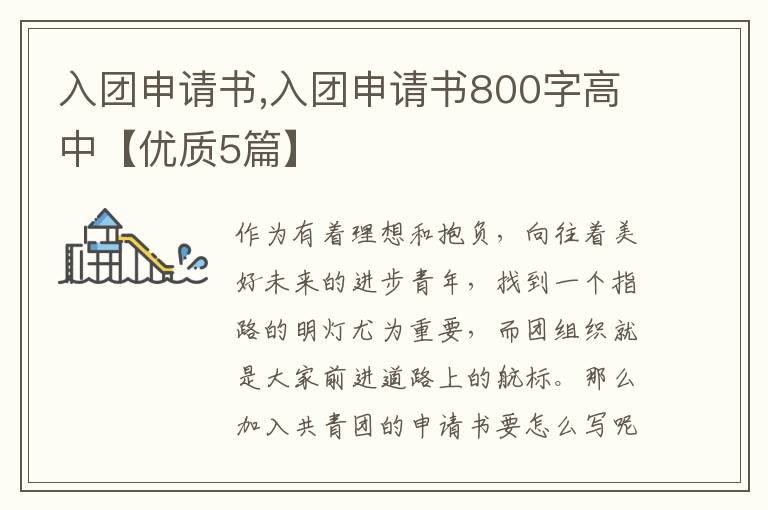 入团申请书,入团申请书800字高中【优质5篇】

作为有着理想和抱负，向往着美好未来的进步青年，找到一个指路的明灯尤为重要，而团组织就是大家前进道路上的航标。那么加入共青团的申请书要怎么写呢